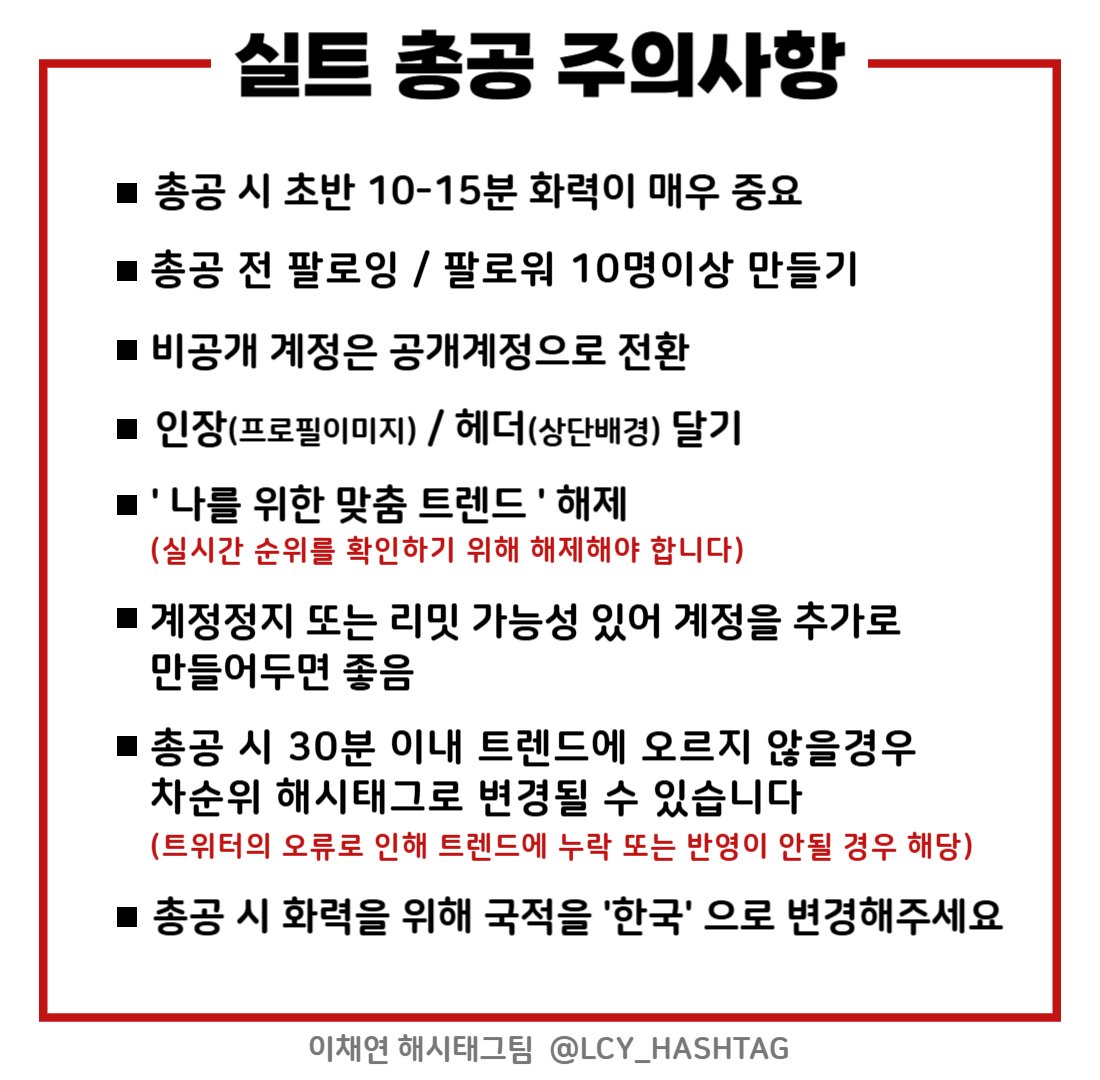 실트 총공 주의사항

■ 총공 시 초반 10-15분 화력이 매우 중요

■ 총공 전 팔로잉 / 팔로워 10명이상 만들기

■ 비공개 계정은 공개계정으로 전환

■ 인장(프로필이미지) / 헤더(상단배경) 달기

■ ' 나를 위한 맞춤 트렌드 ' 해제
(실시간 순위를 확인하기 위해 해제해야 합니다)

■ 계정정지 또는 리밋 가능성 있어 계정을 추가로 만들어두면 좋음

■ 총공 시 30분 이내 트렌드에 오르지 않을경우 차순위 해시태그로 변경될 수 있습니다
(트위터의 오류로 인해 트렌드에 누락 또는 반영이 안될 경우 해당)

■ 총공 시 화력을 위해 국적을 '한국' 으로 변경해주세요

이채연 해시태그팀 @LCY_HASHTAG